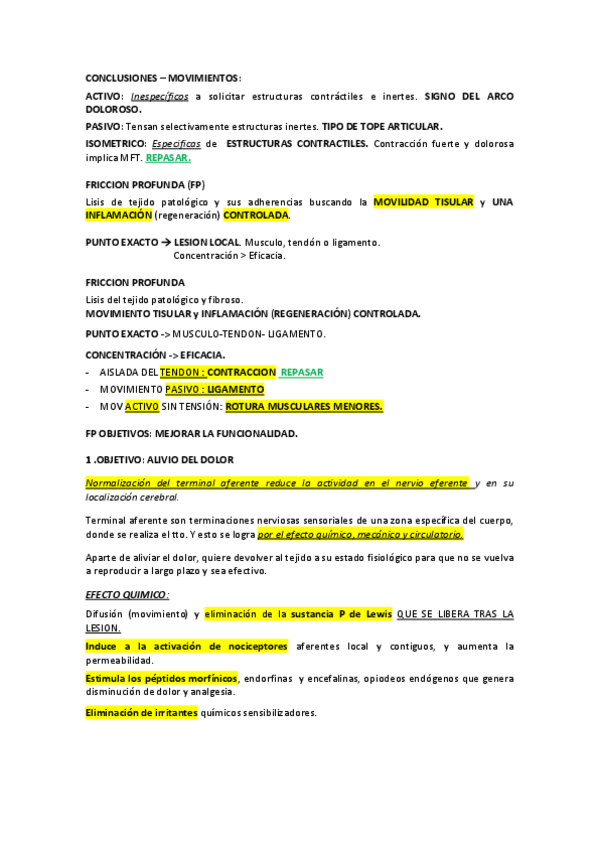 CONCLUSIONES – MOVIMIENTOS:

ACTIVO: Inespecíficos a solicitar estructuras contráctiles e inertes. SIGNO DEL ARCO DOLOROSO.

PASIVO: Tensan selectivamente estructuras inertes. TIPO DE TOPE ARTICULAR.

ISOMETRICO: Específicos de ESTRUCTURAS CONTRACTILES. Contracción fuerte y dolorosa implica MFT. REPASAR.

FRICCION PROFUNDA (FP)

Lisis de tejido patológico y sus adherencias buscando la MOVILIDAD TISULAR y UNA INFLAMACIÓN (regeneración) CONTROLADA.

PUNTO EXACTO → LESION LOCAL. Musculo, tendón o ligamento.
Concentración > Eficacia.

FRICCION PROFUNDA

Lisis del tejido patológico y fibroso.
MOVIMIENTO TISULAR y INFLAMACIÓN (REGENERACIÓN) CONTROLADA.

PUNTO EXACTO -> MUSCULO-TENDON- LIGAMENTO.

CONCENTRACIÓN -> EFICACIA.
- AISLADA DEL TENDON : CONTRACCION REPASAR
- MOVIMIENTO PASIVO : LIGAMENTO
- MOV ACTIVO SIN TENSIÓN: ROTURA MUSCULARES MENORES.

FP OBJETIVOS: MEJORAR LA FUNCIONALIDAD.

1 .OBJETIVO: ALIVIO DEL DOLOR

Normalización del terminal aferente reduce la actividad en el nervio eferente y en su localización cerebral.

Terminal aferente son terminaciones nerviosas sensoriales de una zona específica del cuerpo, donde se realiza el tto. Y esto se logra por el efecto químico, mecánico y circulatorio.

Aparte de aliviar el dolor, quiere devolver al tejido a su estado fisiológico para que no se vuelva a reproducir a largo plazo y sea efectivo.

EFECTO QUIMICO:

Difusión (movimiento) y eliminación de la sustancia P de Lewis QUE SE LIBERA TRAS LA LESION.

Induce a la activación de nociceptores aferentes local y contiguos, y aumenta la permeabilidad.

Estimula los péptidos morfínicos, endorfinas y encefalinas, opiodeos endógenos que genera disminución de dolor y analgesia.

Eliminación de irritantes químicos sensibilizadores.